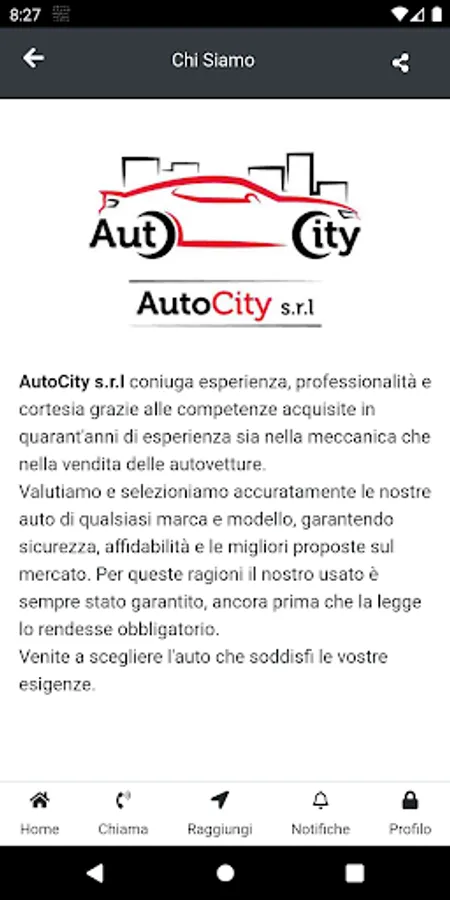 8:27

Chi Siamo

Aut City

AutoCity s.r.l

AutoCity s.r.l coniuga esperienza, professionalità e cortesia grazie alle competenze acquisite in quarant'anni di esperienza sia nella meccanica che nella vendita delle autovetture.
Valutiamo e selezioniamo accuratamente le nostre auto di qualsiasi marca e modello, garantendo sicurezza, affidabilità e le migliori proposte sul mercato. Per queste ragioni il nostro usato è sempre stato garantito, ancora prima che la legge lo rendesse obbligatorio.
Venite a scegliere l'auto che soddisfi le vostre esigenze.

Home
Chiama
Raggiungi
Notifiche
Profilo